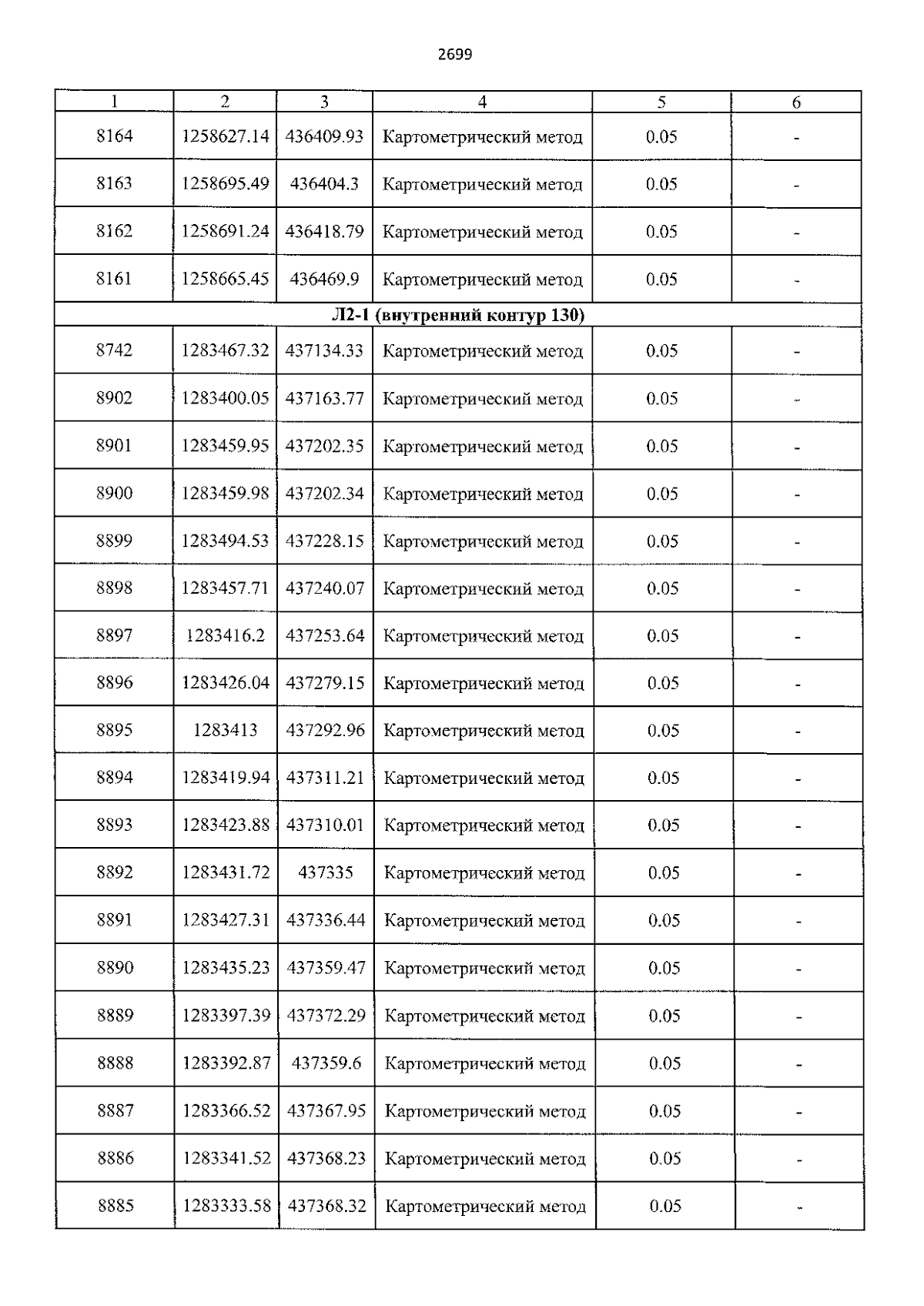 2699

| 1 | 2 | 3 | 4 | 5 | 6 |
|---|---|---|---|---|---|
| 8164 | 1258627.14 | 436409.93 | Картометрический метод | 0.05 | - |
| 8163 | 1258695.49 | 436404.3 | Картометрический метод | 0.05 | - |
| 8162 | 1258691.24 | 436418.79 | Картометрический метод | 0.05 | - |
| 8161 | 1258665.45 | 436469.9 | Картометрический метод | 0.05 | - |
| Л2-1 (внутренний контур 130) | | | | | |
| 8742 | 1283467.32 | 437134.33 | Картометрический метод | 0.05 | - |
| 8902 | 1283400.05 | 437163.77 | Картометрический метод | 0.05 | - |
| 8901 | 1283459.95 | 437202.35 | Картометрический метод | 0.05 | - |
| 8900 | 1283459.98 | 437202.34 | Картометрический метод | 0.05 | - |
| 8899 | 1283494.53 | 437228.15 | Картометрический метод | 0.05 | - |
| 8898 | 1283457.71 | 437240.07 | Картометрический метод | 0.05 | - |
| 8897 | 1283416.2 | 437253.64 | Картометрический метод | 0.05 | - |
| 8896 | 1283426.04 | 437279.15 | Картометрический метод | 0.05 | - |
| 8895 | 1283413 | 437292.96 | Картометрический метод | 0.05 | - |
| 8894 | 1283419.94 | 437311.21 | Картометрический метод | 0.05 | - |
| 8893 | 1283423.88 | 437310.01 | Картометрический метод | 0.05 | - |
| 8892 | 1283431.72 | 437335 | Картометрический метод | 0.05 | - |
| 8891 | 1283427.31 | 437336.44 | Картометрический метод | 0.05 | - |
| 8890 | 1283435.23 | 437359.47 | Картометрический метод | 0.05 | - |
| 8889 | 1283397.39 | 437372.29 | Картометрический метод | 0.05 | - |
| 8888 | 1283392.87 | 437359.6 | Картометрический метод | 0.05 | - |
| 8887 | 1283366.52 | 437367.95 | Картометрический метод | 0.05 | - |
| 8886 | 1283341.52 | 437368.23 | Картометрический метод | 0.05 | - |
| 8885 | 1283333.58 | 437368.32 | Картометрический метод | 0.05 | - |